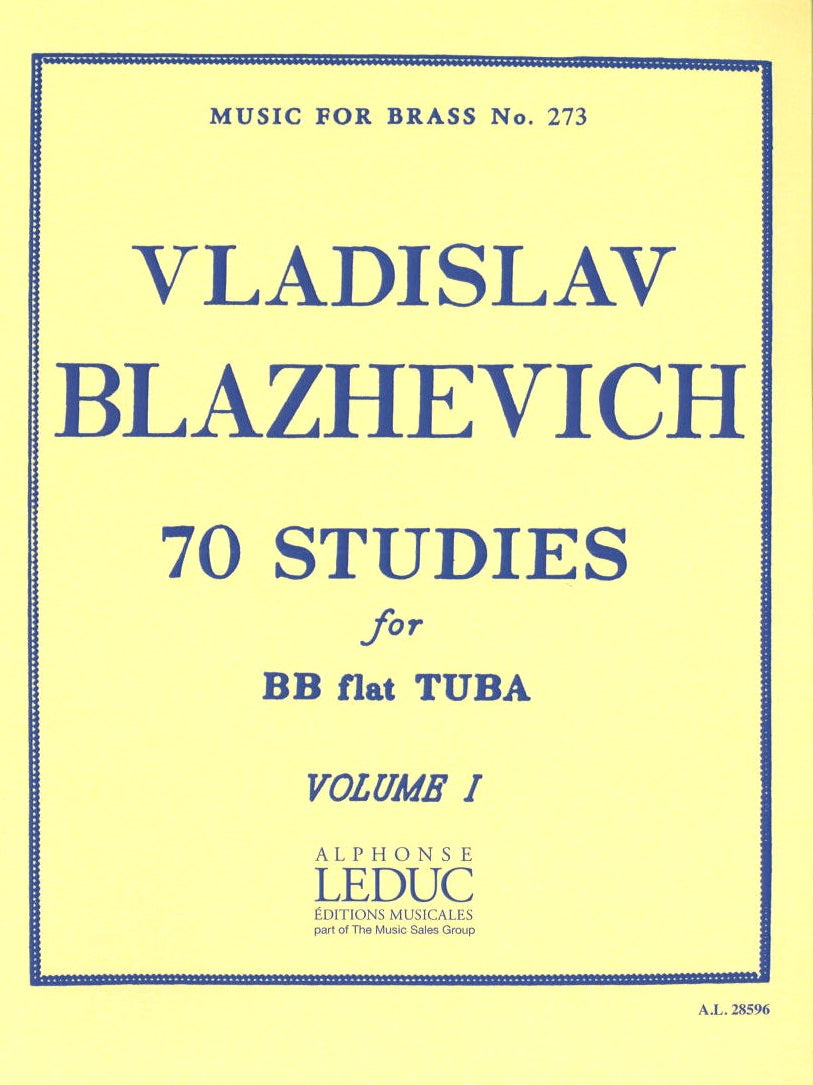 MUSIC FOR BRASS No. 273

VLADISLAV BLAZHEVICH

70 STUDIES

for

BB flat TUBA

VOLUME I

ALPHONSE
LEDUC
ÉDITIONS MUSICALES
part of The Music Sales Group

A.L. 28596